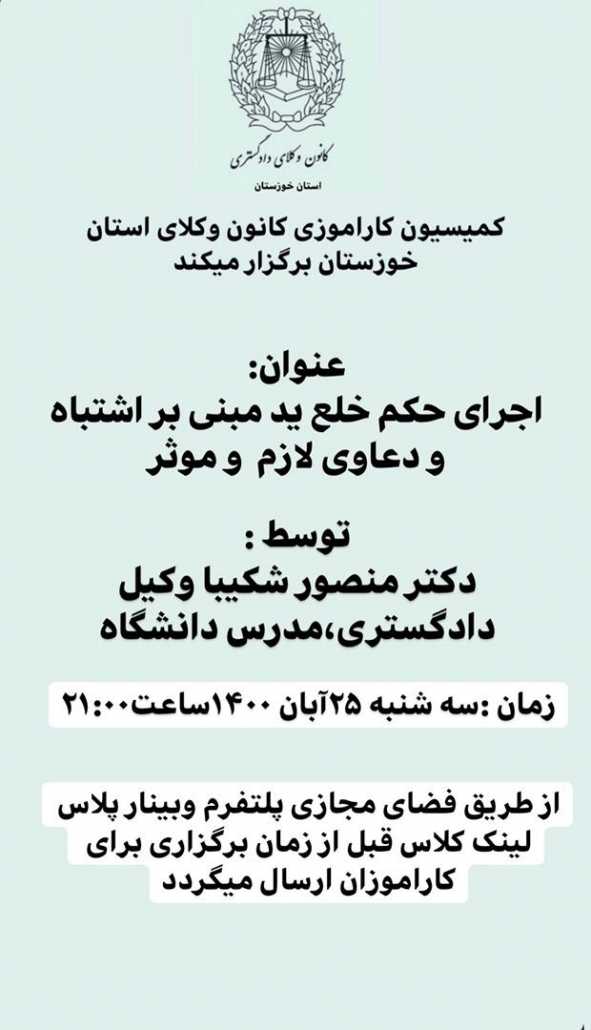 کانون وکلای دادگستری
استان خوزستان

کمیسیون کاراموزی کانون وکلای استان خوزستان برگزار میکند

عنوان:
اجرای حکم خلع ید مبنی بر اشتباه و دعاوی لازم و موثر

توسط :
دکتر منصور شکیبا وکیل دادگستری،مدرس دانشگاه

زمان :سه شنبه ۲۵آبان ۱۴۰۰ساعت۲۱:۰۰

از طریق فضای مجازی پلتفرم وبینار پلاس لینک کلاس قبل از زمان برگزاری برای کاراموزان ارسال میگردد